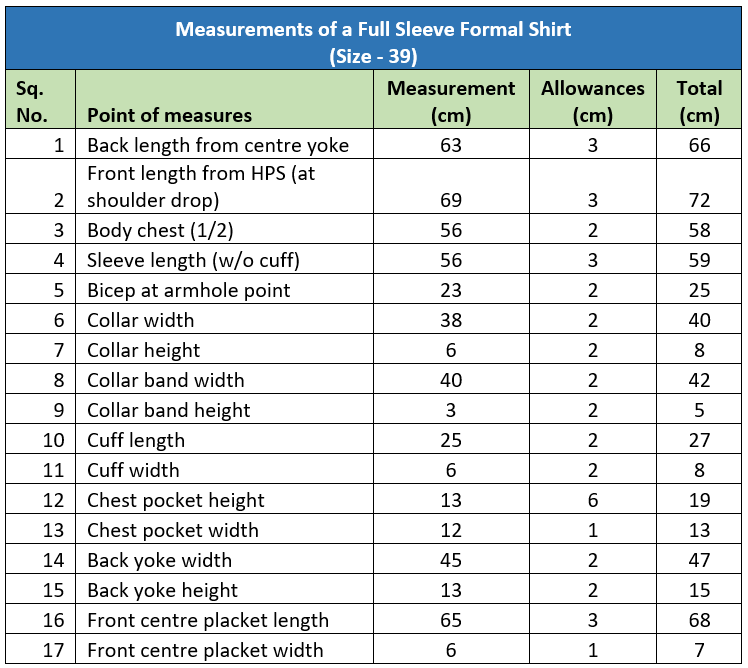 Measurements of a Full Sleeve Formal Shirt
(Size - 39)

| Sq. No. | Point of measures | Measurement (cm) | Allowances (cm) | Total (cm) |
|---|---|---|---|---|
| 1 | Back length from centre yoke | 63 | 3 | 66 |
| 2 | Front length from HPS (at shoulder drop) | 69 | 3 | 72 |
| 3 | Body chest (1/2) | 56 | 2 | 58 |
| 4 | Sleeve length (w/o cuff) | 56 | 3 | 59 |
| 5 | Bicep at armhole point | 23 | 2 | 25 |
| 6 | Collar width | 38 | 2 | 40 |
| 7 | Collar height | 6 | 2 | 8 |
| 8 | Collar band width | 40 | 2 | 42 |
| 9 | Collar band height | 3 | 2 | 5 |
| 10 | Cuff length | 25 | 2 | 27 |
| 11 | Cuff width | 6 | 2 | 8 |
| 12 | Chest pocket height | 13 | 6 | 19 |
| 13 | Chest pocket width | 12 | 1 | 13 |
| 14 | Back yoke width | 45 | 2 | 47 |
| 15 | Back yoke height | 13 | 2 | 15 |
| 16 | Front centre placket length | 65 | 3 | 68 |
| 17 | Front centre placket width | 6 | 1 | 7 |